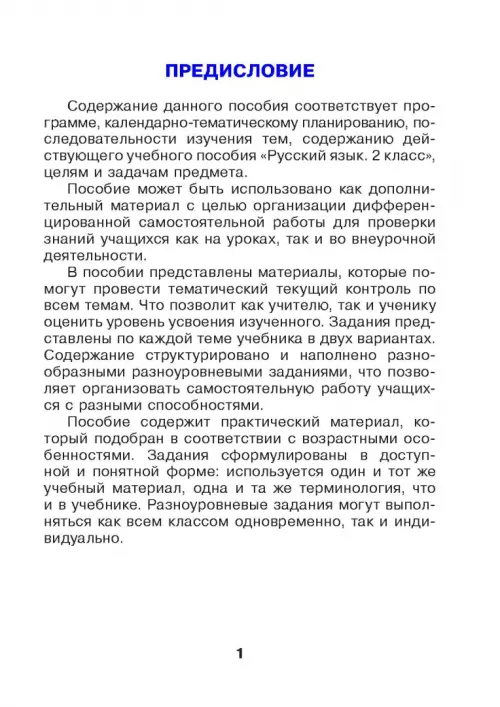 ПРЕДИСЛОВИЕ

Содержание данного пособия соответствует программе, календарно-тематическому планированию, последовательности изучения тем, содержанию действующего учебного пособия «Русский язык. 2 класс», целям и задачам предмета.

Пособие может быть использовано как дополнительный материал с целью организации дифференцированной самостоятельной работы для проверки знаний учащихся как на уроках, так и во внеурочной деятельности.

В пособии представлены материалы, которые помогут провести тематический текущий контроль по всем темам. Что позволит как учителю, так и ученику оценить уровень усвоения изученного. Задания представлены по каждой теме учебника в двух вариантах. Содержание структурировано и наполнено разнообразными разноуровневыми заданиями, что позволяет организовать самостоятельную работу учащихся с разными способностями.

Пособие содержит практический материал, который подобран в соответствии с возрастными особенностями. Задания сформулированы в доступной и понятной форме: используется один и тот же учебный материал, одна и та же терминология, что и в учебнике. Разноуровневые задания могут выполняться как всем классом одновременно, так и индивидуально.

1